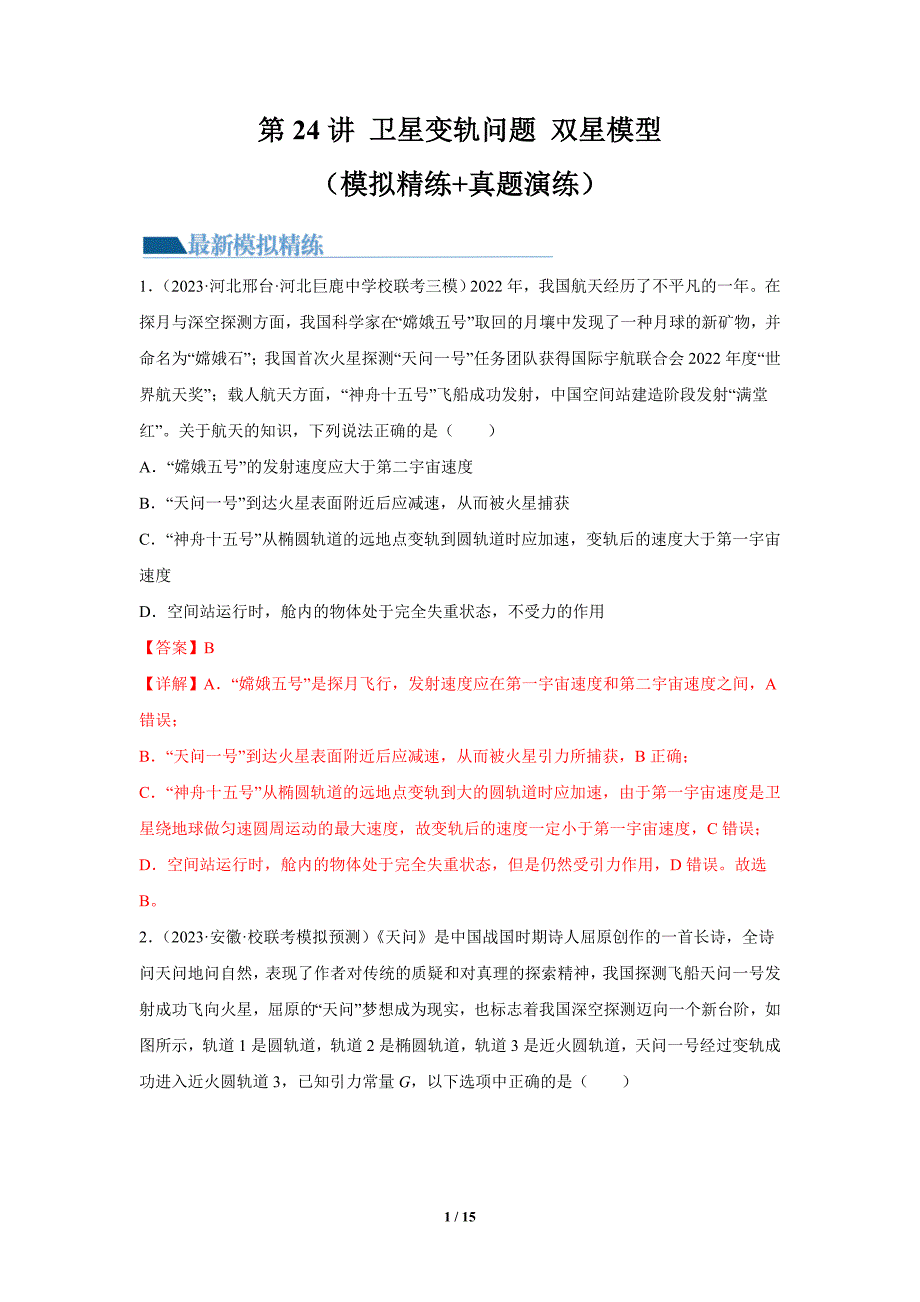 第 24 讲 卫星变轨问题 双星模型
（模拟精练+真题演练）

最新模拟精练

1.（2023·河北邢台·河北巨鹿中学校联考三模）2022 年，我国航天经历了不平凡的一年。在探月与深空探测方面，我国科学家在“嫦娥五号”取回的月壤中发现了一种月球的新矿物，并命名为“嫦娥石”；我国首次火星探测“天问一号”任务团队获得国际宇航联合会 2022 年度“世界航天奖”；载人航天方面，“神舟十五号”飞船成功发射，中国空间站建造阶段发射“满堂红”。关于航天的知识，下列说法正确的是（　　）

A．“嫦娥五号”的发射速度应大于第二宇宙速度

B．“天问一号”到达火星表面附近后应减速，从而被火星捕获

C．“神舟十五号”从椭圆轨道的远地点变轨到圆轨道时应加速，变轨后的速度大于第一宇宙速度

D．空间站运行时，舱内的物体处于完全失重状态，不受力的作用

【答案】B

【详解】A．“嫦娥五号”是探月飞行，发射速度应在第一宇宙速度和第二宇宙速度之间，A 错误；

B．“天问一号”到达火星表面附近后应减速，从而被火星引力所捕获，B 正确；

C．“神舟十五号”从椭圆轨道的远地点变轨到大的圆轨道时应加速，由于第一宇宙速度是卫星绕地球做匀速圆周运动的最大速度，故变轨后的速度一定小于第一宇宙速度，C 错误；

D．空间站运行时，舱内的物体处于完全失重状态，但是仍然受引力作用，D 错误。故选 B。

2.（2023·安徽·校联考模拟预测）《天问》是中国战国时期诗人屈原创作的一首长诗，全诗问天问地问自然，表现了作者对传统的质疑和对真理的探索精神，我国探测飞船天问一号发射成功飞向火星，屈原的“天问”梦想成为现实，也标志着我国深空探测迈向一个新台阶，如图所示，轨道 1 是圆轨道，轨道 2 是椭圆轨道，轨道 3 是近火圆轨道，天问一号经过变轨成功进入近火圆轨道 3，已知引力常量 $G$，以下选项中正确的是（　　）

1 / 15